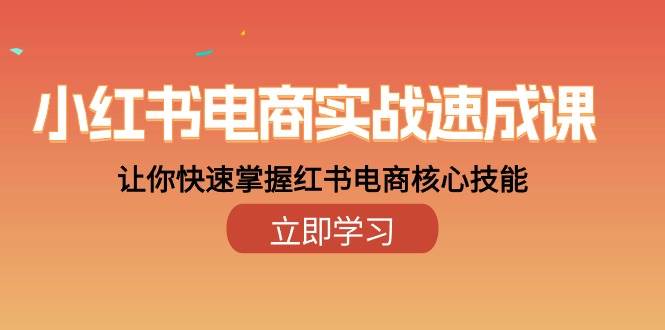 小红书电商实战速成课

让你快速掌握红书电商核心技能

立即学习